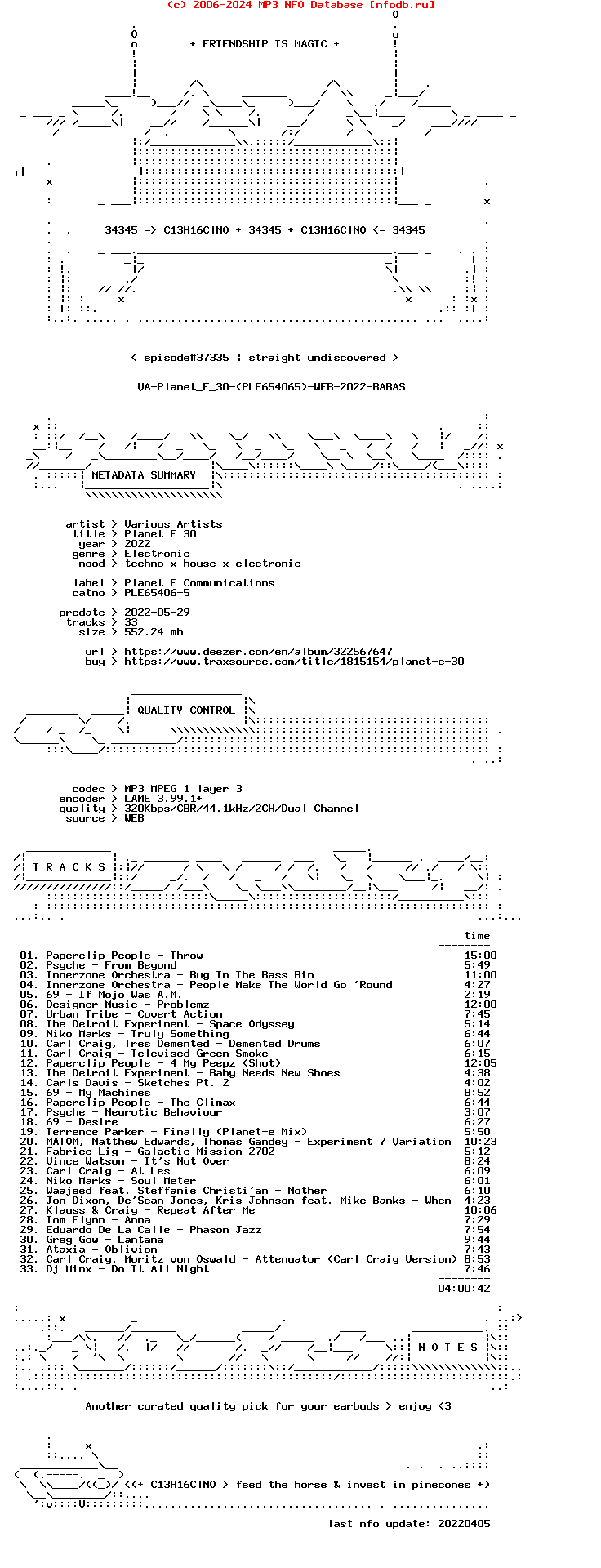 (c) 2006-2024 MP3 NFO Database [nfodb.ru]

+ FRIENDSHIP IS MAGIC +

34345 => C13H16ClNO + 34345 + C13H16ClNO <= 34345

< episode#37335 ¦ straight undiscovered >

VA-Planet_E_30-(PLE654065)-WEB-2022-BABAS

METADATA SUMMARY

artist > Various Artists
title > Planet E 30
year > 2022
genre > Electronic
mood > techno x house x electronic

label > Planet E Communications
catno > PLE65406-5

predate > 2022-05-29
tracks > 33
size > 552.24 mb

url > https://www.deezer.com/en/album/322567647
buy > https://www.traxsource.com/title/1815154/planet-e-30

QUALITY CONTROL

codec > MP3 MPEG 1 layer 3
encoder > LAME 3.99.1+
quality > 320Kbps/CBR/44.1kHz/2CH/Dual Channel
source > WEB

T R A C K S

time

01. Paperclip People - Throw 15:00
02. Psyche - From Beyond 5:49
03. Innerzone Orchestra - Bug In The Bass Bin 11:00
04. Innerzone Orchestra - People Make The World Go 'Round 4:27
05. 69 - If Mojo Was A.M. 2:19
06. Designer Music - Problemz 12:00
07. Urban Tribe - Covert Action 7:45
08. The Detroit Experiment - Space Odyssey 5:14
09. Niko Marks - Truly Something 6:44
10. Carl Craig, Tres Demented - Demented Drums 6:07
11. Carl Craig - Televised Green Smoke 6:15
12. Paperclip People - 4 My Peepz (Shot) 12:05
13. The Detroit Experiment - Baby Needs New Shoes 4:38
14. Carls Davis - Sketches Pt. 2 4:02
15. 69 - My Machines 8:52
16. Paperclip People - The Climax 6:44
17. Psyche - Neurotic Behaviour 3:07
18. 69 - Desire 6:27
19. Terrence Parker - Finally (Planet-e Mix) 5:50
20. MATOM, Matthew Edwards, Thomas Gandey - Experiment 7 Variation 10:23
21. Fabrice Lig - Galactic Mission 2702 5:12
22. Vince Watson - It's Not Over 8:24
23. Carl Craig - At Les 6:09
24. Niko Marks - Soul Meter 6:01
25. Waajeed feat. Steffanie Christi'an - Mother 6:10
26. Jon Dixon, De'Sean Jones, Kris Johnson feat. Mike Banks - When 4:23
27. Klauss & Craig - Repeat After Me 10:06
28. Tom Flynn - Anna 7:29
29. Eduardo De La Calle - Phason Jazz 7:54
30. Greg Gow - Lantana 9:44
31. Ataxia - Oblivion 7:43
32. Carl Craig, Moritz von Oswald - Attenuator (Carl Craig Version) 8:53
33. Dj Minx - Do It All Night 7:46

04:00:42

N O T E S

Another curated quality pick for your earbuds > enjoy <3

<(+ C13H16ClNO > feed the horse & invest in pinecones +)

last nfo update: 20220405